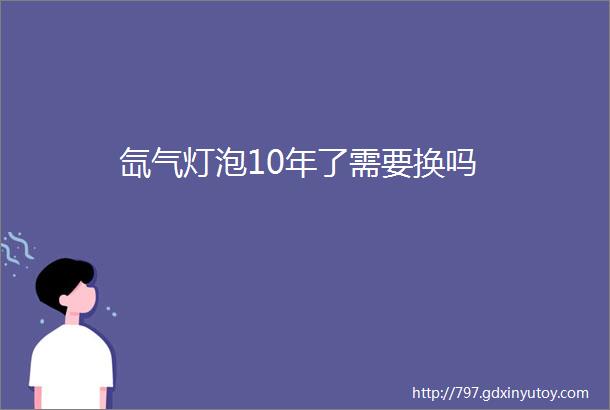 氙气灯泡10年了需要换吗

http://797.gdxinyutoy.com